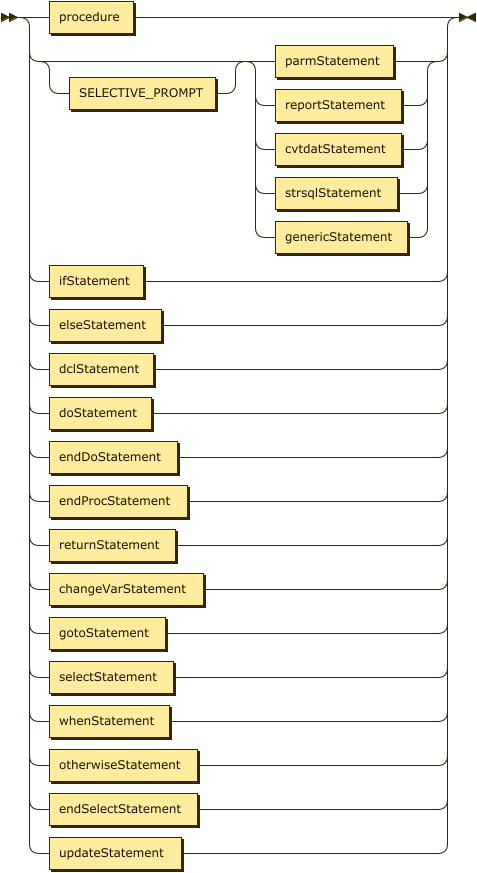 procedure

SELECTIVE_PROMPT

parmStatement

reportStatement

cvtdatStatement

strsqlStatement

genericStatement

ifStatement

elseStatement

dclStatement

doStatement

endDoStatement

endProcStatement

returnStatement

changeVarStatement

gotoStatement

selectStatement

whenStatement

otherwiseStatement

endSelectStatement

updateStatement